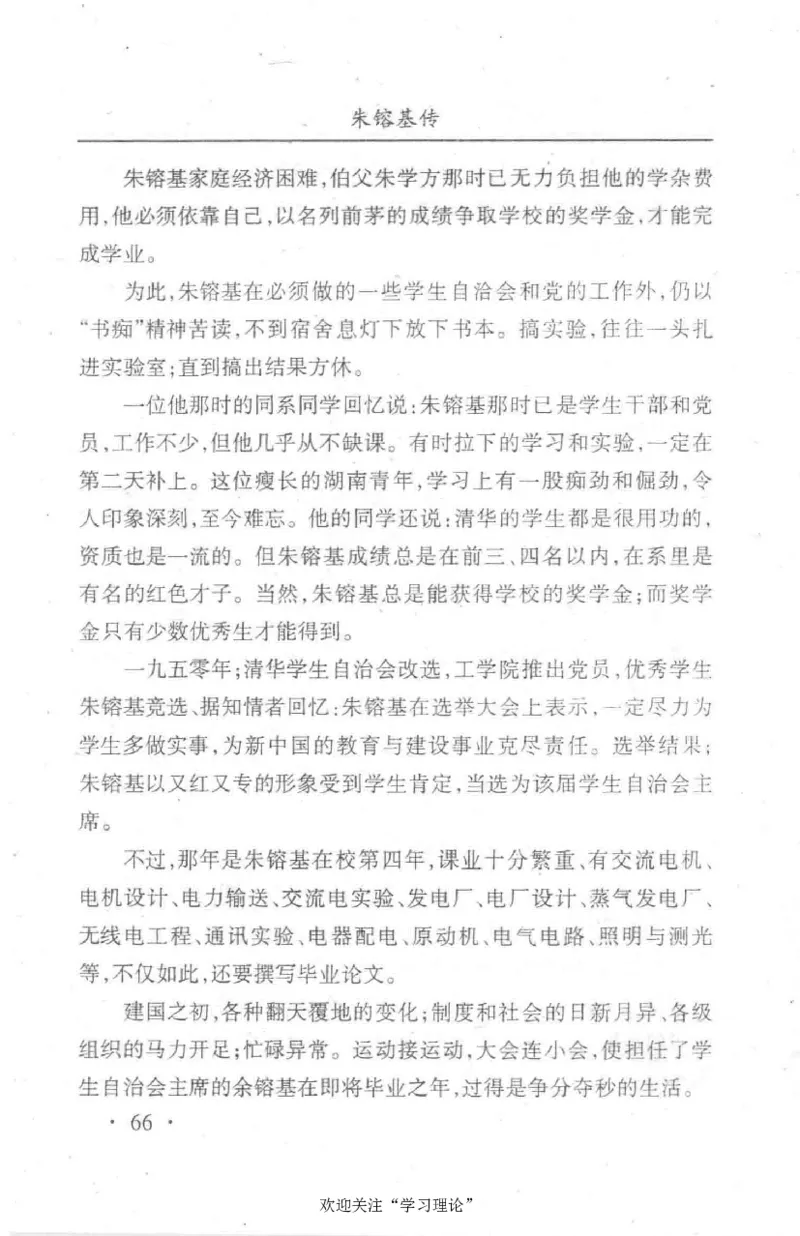 朱镕基传

朱镕基家庭经济困难，伯父朱学方那时已无力负担他的学杂费用，他必须依靠自己，以名列前茅的成绩争取学校的奖学金，才能完成学业。

为此，朱镕基在必须做的一些学生自治会和党的工作外，仍以“书痴”精神苦读，不到宿舍息灯下放下书本。搞实验，往往一头扎进实验室；直到搞出结果方休。

一位他那时的同系同学回忆说：朱镕基那时已是学生干部和党员，工作不少，但他几乎从不缺课。有时拉下的学习和实验，一定在第二天补上。这位瘦长的湖南青年，学习上有一股痴劲和倔劲，令人印象深刻，至今难忘。他的同学还说：清华的学生都是很用功的，资质也是一流的。但朱镕基成绩总是在前三、四名以内，在系里是有名的红色才子。当然，朱镕基总是能获得学校的奖学金；而奖学金只有少数优秀生才能得到。

一九五零年；清华学生自治会改选，工学院推出党员，优秀学生朱镕基竞选、据知情者回忆：朱镕基在选举大会上表示，一定尽力为学生多做实事，为新中国的教育与建设事业克尽责任。选举结果；朱镕基以又红又专的形象受到学生肯定，当选为该届学生自治会主席。

不过，那年是朱镕基在校第四年，课业十分繁重、有交流电机、电机设计、电力输送、交流电实验、发电厂、电厂设计、蒸气发电厂、无线电工程、通讯实验、电器配电、原动机、电气电路、照明与测光等，不仅如此，还要撰写毕业论文。

建国之初，各种翻天覆地的变化；制度和社会的日新月异、各级组织的马力开足；忙碌异常。运动接运动，大会连小会，使担任了学生自治会主席的余镕基在即将毕业之年，过得是争分夺秒的生活。

· 66 ·

欢迎关注“学习理论”